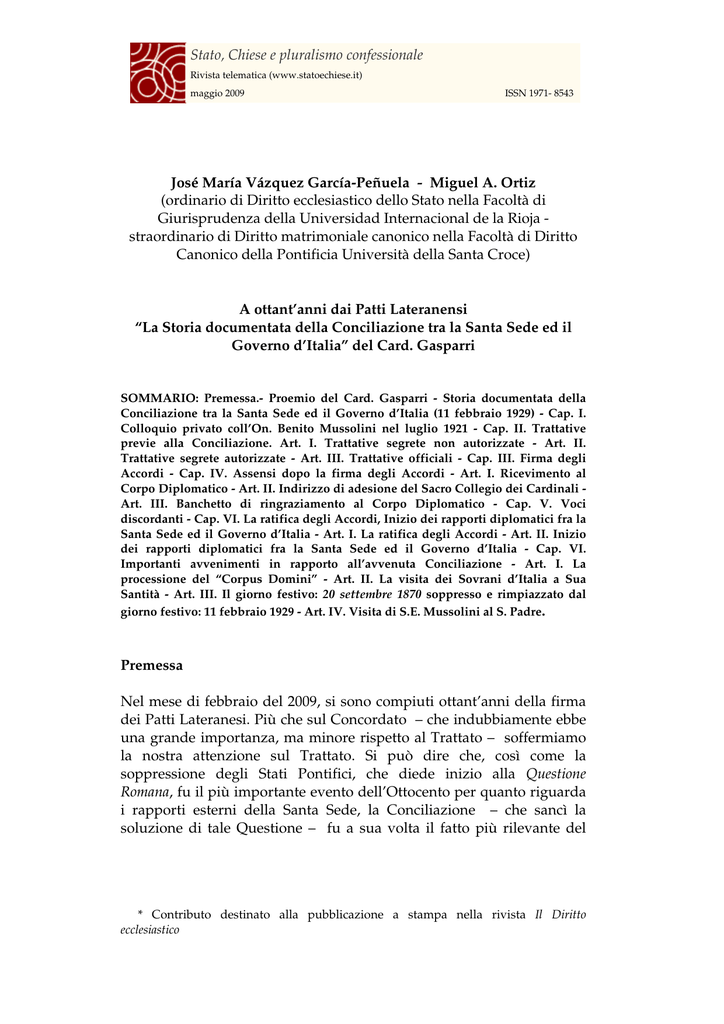 Stato, Chiese e pluralismo confessionale
Rivista telematica (www.statoechiese.it)
maggio 2009 ISSN 1971- 8543

José María Vázquez García-Peñuela - Miguel A. Ortiz
(ordinario di Diritto ecclesiastico dello Stato nella Facoltà di Giurisprudenza della Universidad Internacional de la Rioja - straordinario di Diritto matrimoniale canonico nella Facoltà di Diritto Canonico della Pontificia Università della Santa Croce)

A ottant'anni dai Patti Lateranensi
"La Storia documentata della Conciliazione tra la Santa Sede ed il Governo d'Italia" del Card. Gasparri

SOMMARIO: Premessa.- Proemio del Card. Gasparri - Storia documentata della Conciliazione tra la Santa Sede ed il Governo d'Italia (11 febbraio 1929) - Cap. I. Colloquio privato coll'On. Benito Mussolini nel luglio 1921 - Cap. II. Trattative previe alla Conciliazione. Art. I. Trattative segrete non autorizzate - Art. II. Trattative segrete autorizzate - Art. III. Trattative officiali - Cap. III. Firma degli Accordi - Cap. IV. Assensi dopo la firma degli Accordi - Art. I. Ricevimento al Corpo Diplomatico - Art. II. Indirizzo di adesione del Sacro Collegio dei Cardinali - Art. III. Banchetto di ringraziamento al Corpo Diplomatico - Cap. V. Voci discordanti - Cap. VI. La ratifica degli Accordi, Inizio dei rapporti diplomatici fra la Santa Sede ed il Governo d'Italia - Art. I. La ratifica degli Accordi - Art. II. Inizio dei rapporti diplomatici fra la Santa Sede ed il Governo d'Italia - Cap. VI. Importanti avvenimenti in rapporto all'avvenuta Conciliazione - Art. I. La processione del "Corpus Domini" - Art. II. La visita dei Sovrani d'Italia a Sua Santità - Art. III. Il giorno festivo: 20 settembre 1870 soppresso e rimpiazzato dal giorno festivo: 11 febbraio 1929 - Art. IV. Visita di S.E. Mussolini al S. Padre.

Premessa

Nel mese di febbraio del 2009, si sono compiuti ottant'anni della firma dei Patti Lateranesi. Più che sul Concordato – che indubbiamente ebbe una grande importanza, ma minore rispetto al Trattato – soffermiamo la nostra attenzione sul Trattato. Si può dire che, così come la soppressione degli Stati Pontifici, che diede inizio alla Questione Romana, fu il più importante evento dell'Ottocento per quanto riguarda i rapporti esterni della Santa Sede, la Conciliazione – che sancì la soluzione di tale Questione – fu a sua volta il fatto più rilevante del

* Contributo destinato alla pubblicazione a stampa nella rivista Il Diritto ecclesiastico